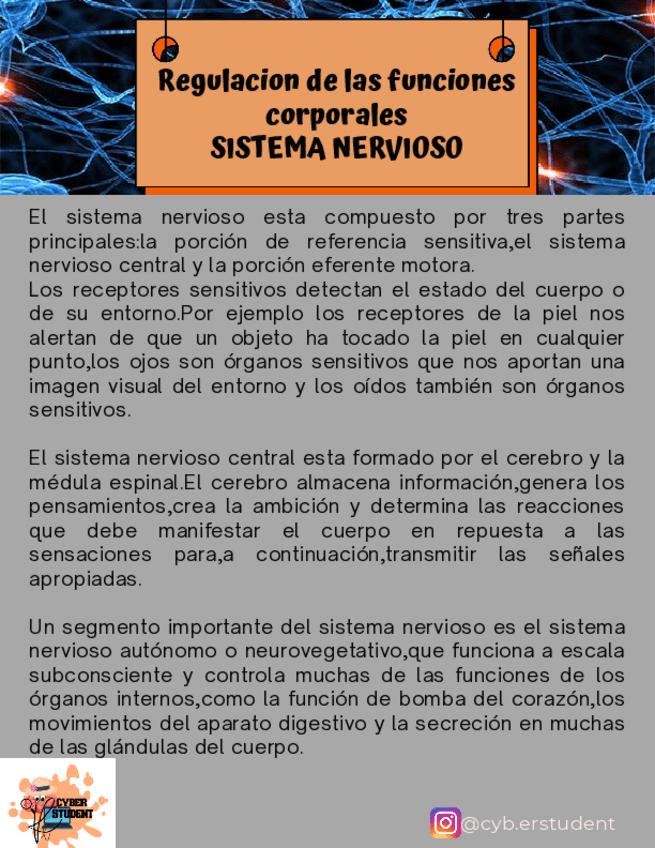 Regulacion de las funciones corporales
SISTEMA NERVIOSO

El sistema nervioso esta compuesto por tres partes principales:la porción de referencia sensitiva,el sistema nervioso central y la porción eferente motora.
Los receptores sensitivos detectan el estado del cuerpo o de su entorno.Por ejemplo los receptores de la piel nos alertan de que un objeto ha tocado la piel en cualquier punto,los ojos son órganos sensitivos que nos aportan una imagen visual del entorno y los oídos también son órganos sensitivos.

El sistema nervioso central esta formado por el cerebro y la médula espinal.El cerebro almacena información,genera los pensamientos,crea la ambición y determina las reacciones que debe manifestar el cuerpo en repuesta a las sensaciones para,a continuación,transmitir las señales apropiadas.

Un segmento importante del sistema nervioso es el sistema nervioso autónomo o neurovegetativo,que funciona a escala subconsciente y controla muchas de las funciones de los órganos internos,como la función de bomba del corazón,los movimientos del aparato digestivo y la secreción en muchas de las glándulas del cuerpo.

CYBER STUDENT

@cyb.erstudent